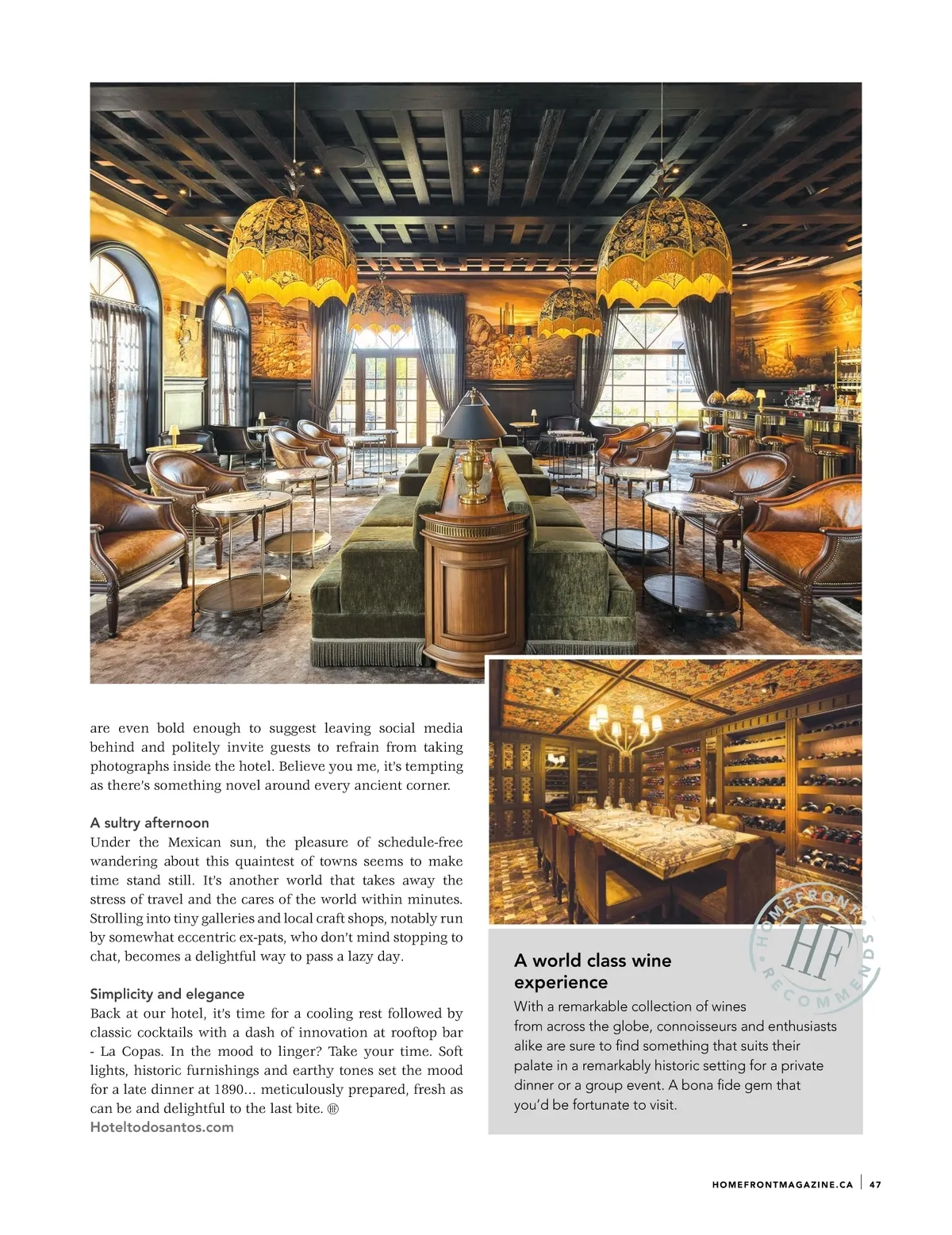 are even bold enough to suggest leaving social media behind and politely invite guests to refrain from taking photographs inside the hotel. Believe you me, it's tempting as there's something novel around every ancient corner.

A sultry afternoon
Under the Mexican sun, the pleasure of schedule-free wandering about this quaintest of towns seems to make time stand still. It's another world that takes away the stress of travel and the cares of the world within minutes. Strolling into tiny galleries and local craft shops, notably run by somewhat eccentric ex-pats, who don't mind stopping to chat, becomes a delightful way to pass a lazy day.

Simplicity and elegance
Back at our hotel, it's time for a cooling rest followed by classic cocktails with a dash of innovation at rooftop bar - La Copas. In the mood to linger? Take your time. Soft lights, historic furnishings and earthy tones set the mood for a late dinner at 1890… meticulously prepared, fresh as can be and delightful to the last bite. HF
Hoteltodosantos.com

HOMEFRONT HF RECOMMENDS

A world class wine experience
With a remarkable collection of wines from across the globe, connoisseurs and enthusiasts alike are sure to find something that suits their palate in a remarkably historic setting for a private dinner or a group event. A bona fide gem that you'd be fortunate to visit.

HOMEFRONTMAGAZINE.CA | 47